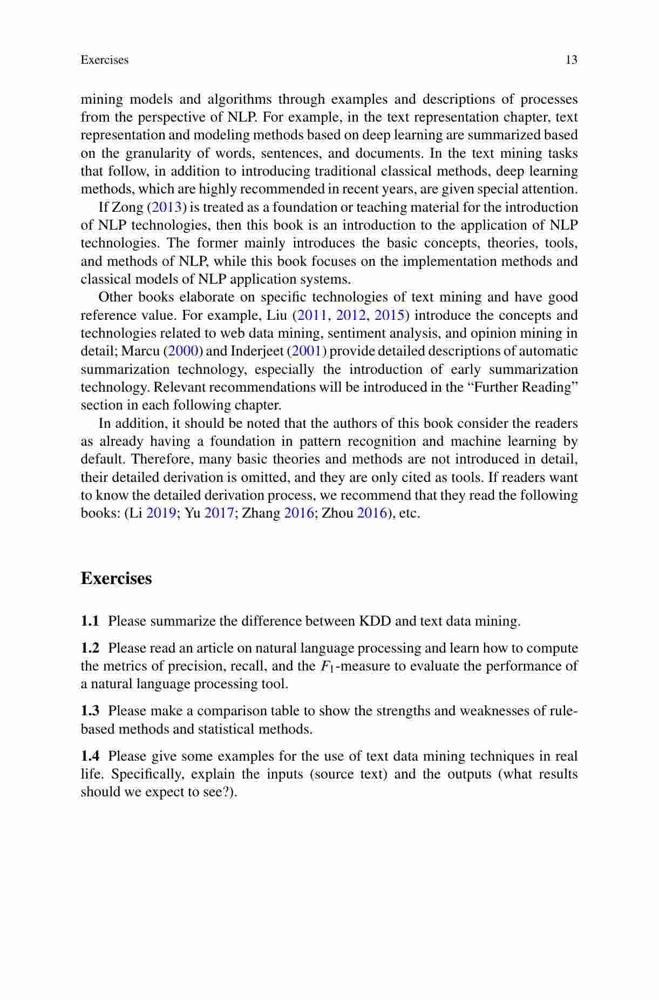 Exercises 13

mining models and algorithms through examples and descriptions of processes from the perspective of NLP. For example, in the text representation chapter, text representation and modeling methods based on deep learning are summarized based on the granularity of words, sentences, and documents. In the text mining tasks that follow, in addition to introducing traditional classical methods, deep learning methods, which are highly recommended in recent years, are given special attention.

If Zong (2013) is treated as a foundation or teaching material for the introduction of NLP technologies, then this book is an introduction to the application of NLP technologies. The former mainly introduces the basic concepts, theories, tools, and methods of NLP, while this book focuses on the implementation methods and classical models of NLP application systems.

Other books elaborate on specific technologies of text mining and have good reference value. For example, Liu (2011, 2012, 2015) introduce the concepts and technologies related to web data mining, sentiment analysis, and opinion mining in detail; Marcu (2000) and Inderjeet (2001) provide detailed descriptions of automatic summarization technology, especially the introduction of early summarization technology. Relevant recommendations will be introduced in the "Further Reading" section in each following chapter.

In addition, it should be noted that the authors of this book consider the readers as already having a foundation in pattern recognition and machine learning by default. Therefore, many basic theories and methods are not introduced in detail, their detailed derivation is omitted, and they are only cited as tools. If readers want to know the detailed derivation process, we recommend that they read the following books: (Li 2019; Yu 2017; Zhang 2016; Zhou 2016), etc.

Exercises

1.1 Please summarize the difference between KDD and text data mining.

1.2 Please read an article on natural language processing and learn how to compute the metrics of precision, recall, and the $F_1$-measure to evaluate the performance of a natural language processing tool.

1.3 Please make a comparison table to show the strengths and weaknesses of rule-based methods and statistical methods.

1.4 Please give some examples for the use of text data mining techniques in real life. Specifically, explain the inputs (source text) and the outputs (what results should we expect to see?).